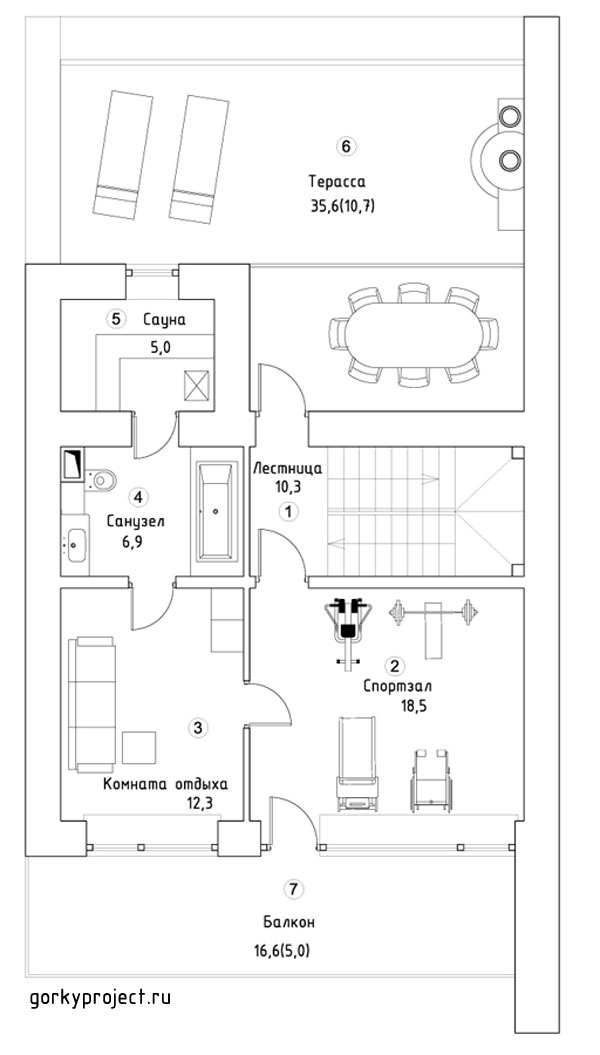 6
Терасса
35,6(10,7)

5 Сауна
5,0

Лестница
10,3
1

4
Санузел
6,9

2
Спортзал
18,5

3

Комната отдыха
12,3

7

Балкон

16,6(5,0)

gorkyproject.ru